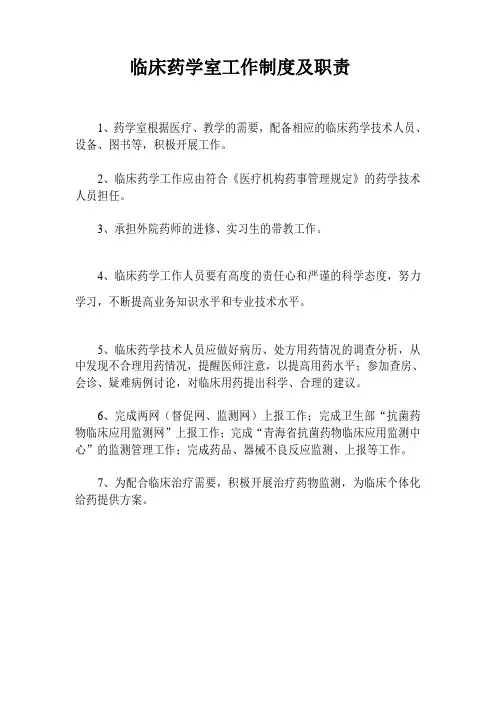 临床药学室工作制度及职责

1、药学室根据医疗、教学的需要，配备相应的临床药学技术人员、设备、图书等，积极开展工作。

2、临床药学工作应由符合《医疗机构药事管理规定》的药学技术人员担任。

3、承担外院药师的进修、实习生的带教工作。

4、临床药学工作人员要有高度的责任心和严谨的科学态度，努力学习，不断提高业务知识水平和专业技术水平。

5、临床药学技术人员应做好病历、处方用药情况的调查分析，从中发现不合理用药情况，提醒医师注意，以提高用药水平；参加查房、会诊、疑难病例讨论，对临床用药提出科学、合理的建议。

6、完成两网（督促网、监测网）上报工作；完成卫生部“抗菌药物临床应用监测网”上报工作；完成“青海省抗菌药物临床应用监测中心”的监测管理工作；完成药品、器械不良反应监测、上报等工作。

7、为配合临床治疗需要，积极开展治疗药物监测，为临床个体化给药提供方案。